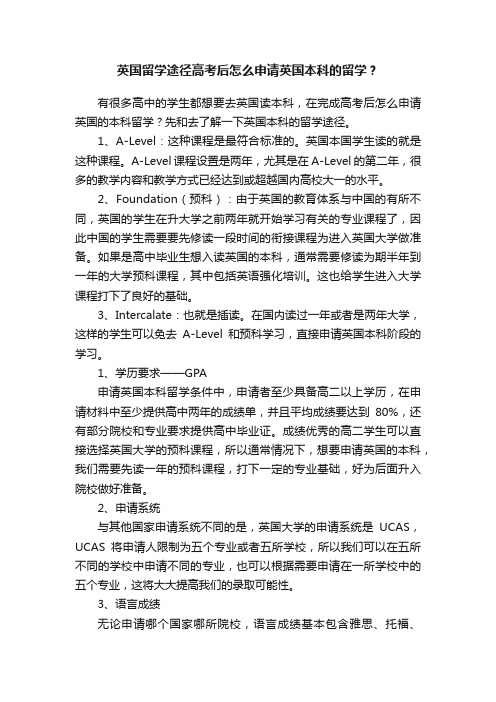 英国留学途径高考后怎么申请英国本科的留学？

有很多高中的学生都想要去英国读本科，在完成高考后怎么申请英国的本科留学？先和去了解一下英国本科的留学途径。

1、A-Level：这种课程是最符合标准的。英国本国学生读的就是这种课程。A-Level 课程设置是两年，尤其是在 A-Level 的第二年，很多的教学内容和教学方式已经达到或超越国内高校大一的水平。

2、Foundation（预科）：由于英国的教育体系与中国的有所不同，英国的学生在升大学之前两年就开始学习有关的专业课程了，因此中国的学生需要要先修读一段时间的衔接课程为进入英国大学做准备。如果是高中毕业生想入读英国的本科，通常需要修读为期半年到一年的大学预科课程，其中包括英语强化培训。这也给学生进入大学课程打下了良好的基础。

3、Intercalate：也就是插读。在国内读过一年或者是两年大学，这样的学生可以免去 A-Level 和预科学习，直接申请英国本科阶段的学习。

1、学历要求——GPA

申请英国本科留学条件中，申请者至少具备高二以上学历，在申请材料中至少提供高中两年的成绩单，并且平均成绩要达到 80%，还有部分院校和专业要求提供高中毕业证。成绩优秀的高二学生可以直接选择英国大学的预科课程，所以通常情况下，想要申请英国的本科，我们需要先读一年的预科课程，打下一定的专业基础，好为后面升入院校做好准备。

2、申请系统

与其他国家申请系统不同的是，英国大学的申请系统是 UCAS，UCAS 将申请人限制为五个专业或者五所学校，所以我们可以在五所不同的学校中申请不同的专业，也可以根据需要申请在一所学校中的五个专业，这将大大提高我们的录取可能性。

3、语言成绩

无论申请哪个国家哪所院校，语言成绩基本包含雅思、托福、